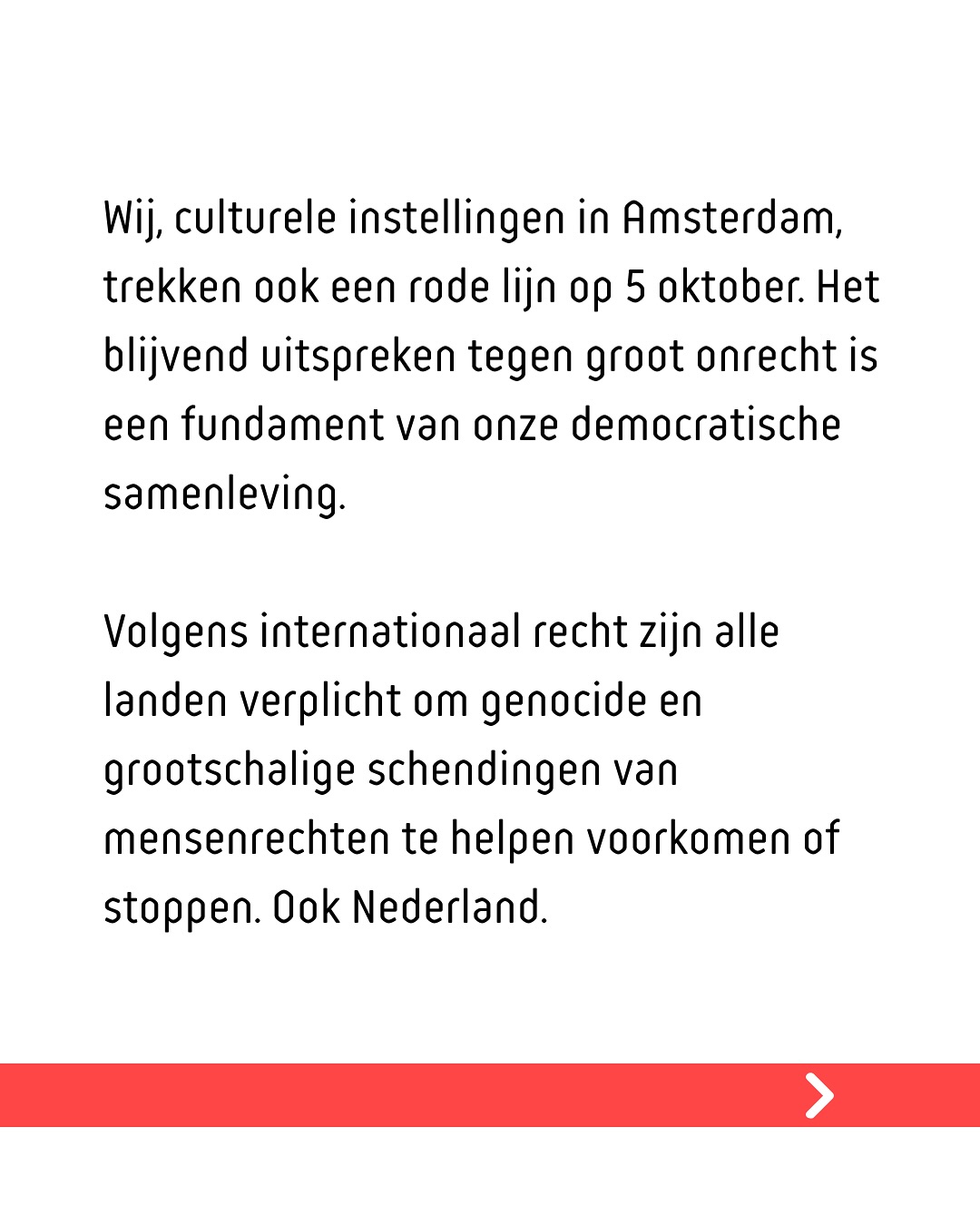 Wij, culturele instellingen in Amsterdam, trekken ook een rode lijn op 5 oktober. Het blijvend uitspreken tegen groot onrecht is een fundament van onze democratische samenleving.

Volgens internationaal recht zijn alle landen verplicht om genocide en grootschalige schendingen van mensenrechten te helpen voorkomen of stoppen. Ook Nederland.